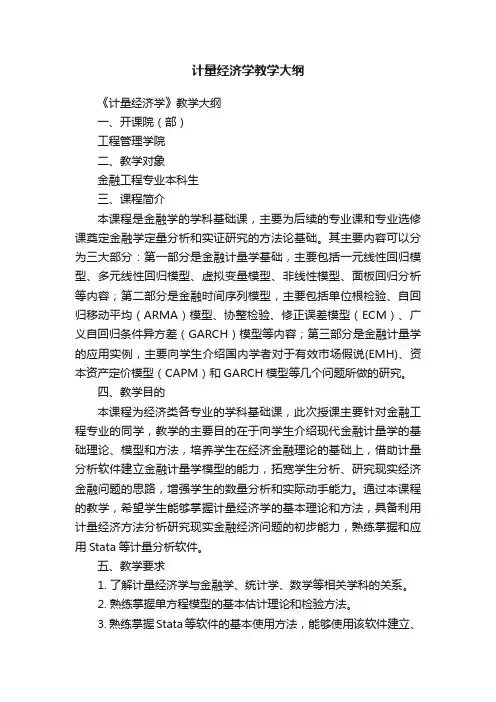 计量经济学教学大纲

《计量经济学》教学大纲

一、开课院（部）

工程管理学院

二、教学对象

金融工程专业本科生

三、课程简介

本课程是金融学的学科基础课，主要为后续的专业课和专业选修课奠定金融学定量分析和实证研究的方法论基础。其主要内容可以分为三大部分：第一部分是金融计量学基础，主要包括一元线性回归模型、多元线性回归模型、虚拟变量模型、非线性模型、面板回归分析等内容；第二部分是金融时间序列模型，主要包括单位根检验、自回归移动平均（ARMA）模型、协整检验、修正误差模型（ECM）、广义自回归条件异方差（GARCH）模型等内容；第三部分是金融计量学的应用实例，主要向学生介绍国内学者对于有效市场假说(EMH)、资本资产定价模型（CAPM）和 GARCH 模型等几个问题所做的研究。

四、教学目的

本课程为经济类各专业的学科基础课，此次授课主要针对金融工程专业的同学，教学的主要目的在于向学生介绍现代金融计量学的基础理论、模型和方法，培养学生在经济金融理论的基础上，借助计量分析软件建立金融计量学模型的能力，拓宽学生分析、研究现实经济金融问题的思路，增强学生的数量分析和实际动手能力。通过本课程的教学，希望学生能够掌握计量经济学的基本理论和方法，具备利用计量经济方法分析研究现实金融经济问题的初步能力，熟练掌握和应用 Stata 等计量分析软件。

五、教学要求

1. 了解计量经济学与金融学、统计学、数学等相关学科的关系。

2. 熟练掌握单方程模型的基本估计理论和检验方法。

3. 熟练掌握 Stata 等软件的基本使用方法，能够使用该软件建立、